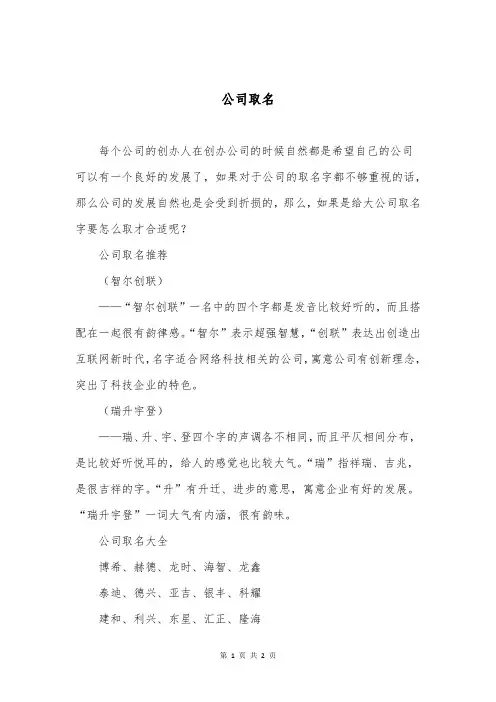 公司取名

每个公司的创办人在创办公司的时候自然都是希望自己的公司可以有一个良好的发展了，如果对于公司的取名字都不够重视的话，那么公司的发展自然也是会受到折损的，那么，如果是给大公司取名字要怎么取才合适呢？

公司取名推荐

（智尔创联）

——“智尔创联”一名中的四个字都是发音比较好听的，而且搭配在一起很有韵律感。“智尔”表示超强智慧，“创联”表达出创造出互联网新时代，名字适合网络科技相关的公司，寓意公司有创新理念，突出了科技企业的特色。

（瑞升宇登）

——瑞、升、宇、登四个字的声调各不相同，而且平仄相间分布，是比较好听悦耳的，给人的感觉也比较大气。“瑞”指祥瑞、吉兆，是很吉祥的字。“升”有升迁、进步的意思，寓意企业有好的发展。“瑞升宇登”一词大气有内涵，很有韵味。

公司取名大全

博希、赫德、龙时、海智、龙鑫

泰迪、德兴、亚吉、银丰、科耀

建和、利兴、东星、汇正、隆海

第 1 页 共 2 页